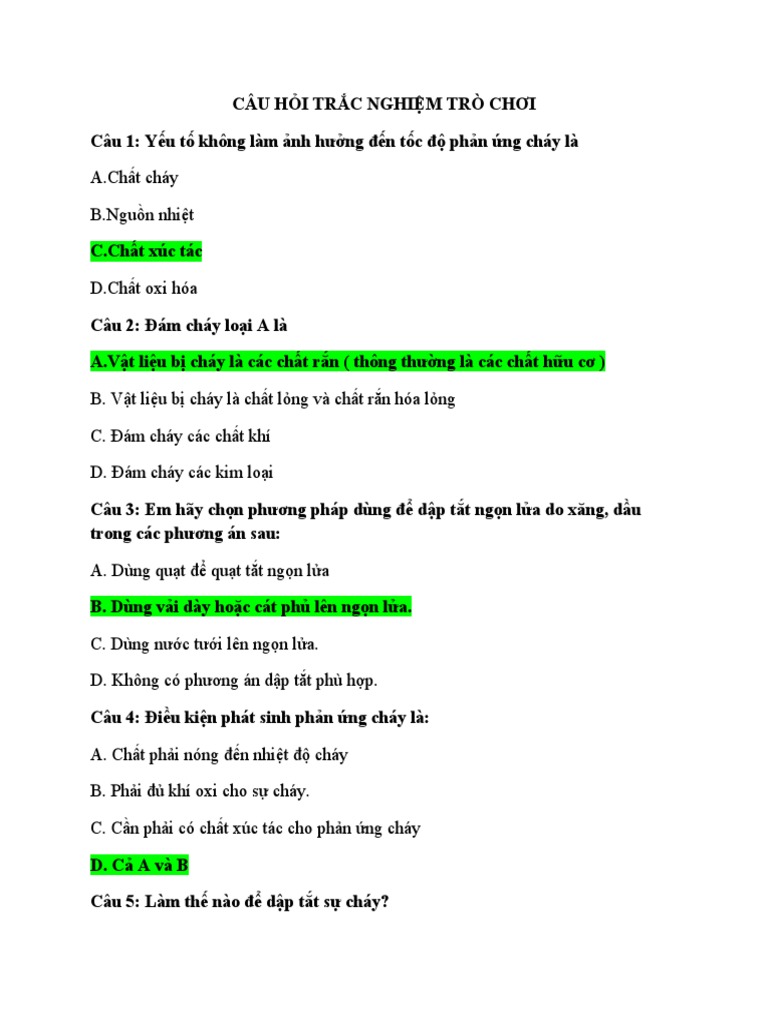 CÂU HỎI TRẮC NGHIỆM TRÒ CHƠI

Câu 1: Yếu tố không làm ảnh hưởng đến tốc độ phản ứng cháy là

A.Chất cháy

B.Nguồn nhiệt

C.Chất xúc tác

D.Chất oxi hóa

Câu 2: Đám cháy loại A là

A.Vật liệu bị cháy là các chất rắn ( thông thường là các chất hữu cơ )

B. Vật liệu bị cháy là chất lỏng và chất rắn hóa lỏng

C. Đám cháy các chất khí

D. Đám cháy các kim loại

Câu 3: Em hãy chọn phương pháp dùng để dập tắt ngọn lửa do xăng, dầu trong các phương án sau:

A. Dùng quạt để quạt tắt ngọn lửa

B. Dùng vải dày hoặc cát phủ lên ngọn lửa.

C. Dùng nước tưới lên ngọn lửa.

D. Không có phương án dập tắt phù hợp.

Câu 4: Điều kiện phát sinh phản ứng cháy là:

A. Chất phải nóng đến nhiệt độ cháy

B. Phải đủ khí oxi cho sự cháy.

C. Cần phải có chất xúc tác cho phản ứng cháy

D. Cả A và B

Câu 5: Làm thế nào để dập tắt sự cháy?